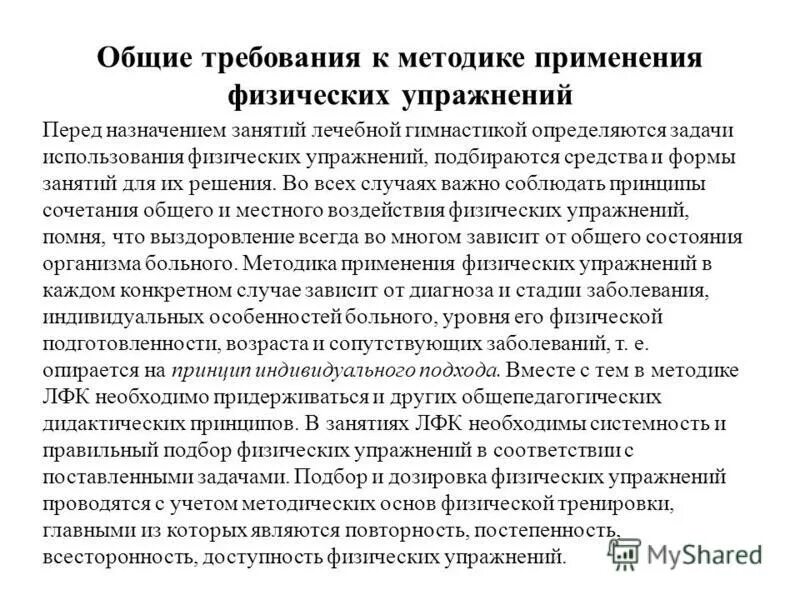 Общие требования к методике применения физических упражнений

Перед назначением занятий лечебной гимнастикой определяются задачи использования физических упражнений, подбираются средства и формы занятий для их решения. Во всех случаях важно соблюдать принципы сочетания общего и местного воздействия физических упражнений, помня, что выздоровление всегда во многом зависит от общего состояния организма больного. Методика применения физических упражнений в каждом конкретном случае зависит от диагноза и стадии заболевания, индивидуальных особенностей больного, уровня его физической подготовленности, возраста и сопутствующих заболеваний, т. е. опирается на принцип индивидуального подхода. Вместе с тем в методике ЛФК необходимо придерживаться и других общепедагогических дидактических принципов. В занятиях ЛФК необходимы системность и правильный подбор физических упражнений в соответствии с поставленными задачами. Подбор и дозировка физических упражнений проводятся с учетом методических основ физической тренировки, главными из которых являются повторность, постепенность, всесторонность, доступность физических упражнений.

MyShared